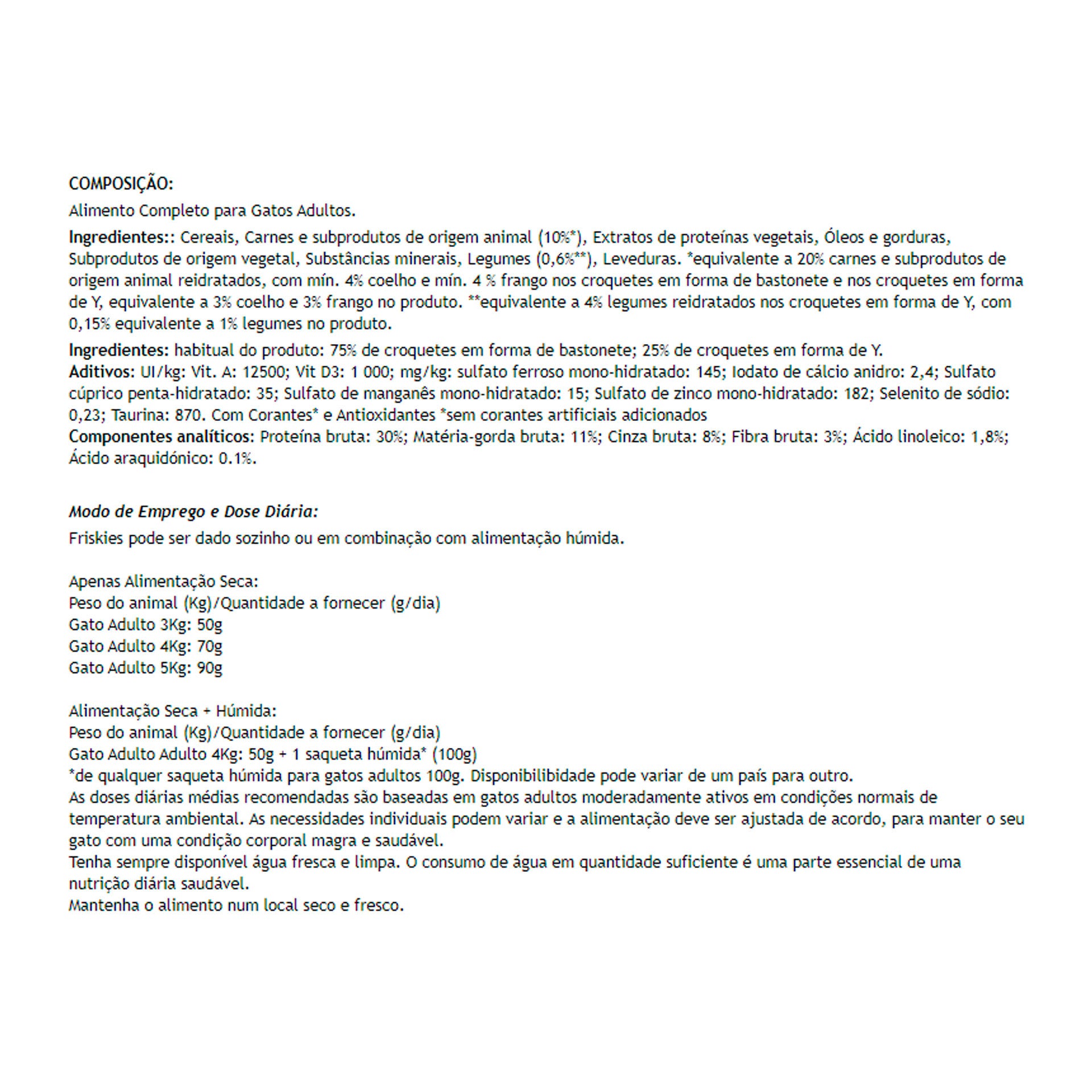 COMPOSIÇÃO:

Alimento Completo para Gatos Adultos.

Ingredientes:: Cereais, Carnes e subprodutos de origem animal (10%*), Extratos de proteínas vegetais, Óleos e gorduras, Subprodutos de origem vegetal, Substâncias minerais, Legumes (0,6%**), Leveduras. *equivalente a 20% carnes e subprodutos de origem animal reidratados, com mín. 4% coelho e mín. 4 % frango nos croquetes em forma de bastonete e nos croquetes em forma de Y, equivalente a 3% coelho e 3% frango no produto. **equivalente a 4% legumes reidratados nos croquetes em forma de Y, com 0,15% equivalente a 1% legumes no produto.

Ingredientes: habitual do produto: 75% de croquetes em forma de bastonete; 25% de croquetes em forma de Y.
Aditivos: UI/kg: Vit. A: 12500; Vit D3: 1 000; mg/kg: sulfato ferroso mono-hidratado: 145; Iodato de cálcio anidro: 2,4; Sulfato cúprico penta-hidratado: 35; Sulfato de manganês mono-hidratado: 15; Sulfato de zinco mono-hidratado: 182; Selenito de sódio: 0,23; Taurina: 870. Com Corantes* e Antioxidantes *sem corantes artificiais adicionados
Componentes analíticos: Proteína bruta: 30%; Matéria-gorda bruta: 11%; Cinza bruta: 8%; Fibra bruta: 3%; Ácido linoleico: 1,8%; Ácido araquidónico: 0.1%.

Modo de Emprego e Dose Diária:
Friskies pode ser dado sozinho ou em combinação com alimentação húmida.

Apenas Alimentação Seca:
Peso do animal (Kg)/Quantidade a fornecer (g/dia)
Gato Adulto 3Kg: 50g
Gato Adulto 4Kg: 70g
Gato Adulto 5Kg: 90g

Alimentação Seca + Húmida:
Peso do animal (Kg)/Quantidade a fornecer (g/dia)
Gato Adulto Adulto 4Kg: 50g + 1 saqueta húmida* (100g)
*de qualquer saqueta húmida para gatos adultos 100g. Disponibilidade pode variar de um país para outro.
As doses diárias médias recomendadas são baseadas em gatos adultos moderadamente ativos em condições normais de temperatura ambiental. As necessidades individuais podem variar e a alimentação deve ser ajustada de acordo, para manter o seu gato com uma condição corporal magra e saudável.
Tenha sempre disponível água fresca e limpa. O consumo de água em quantidade suficiente é uma parte essencial de uma nutrição diária saudável.
Mantenha o alimento num local seco e fresco.